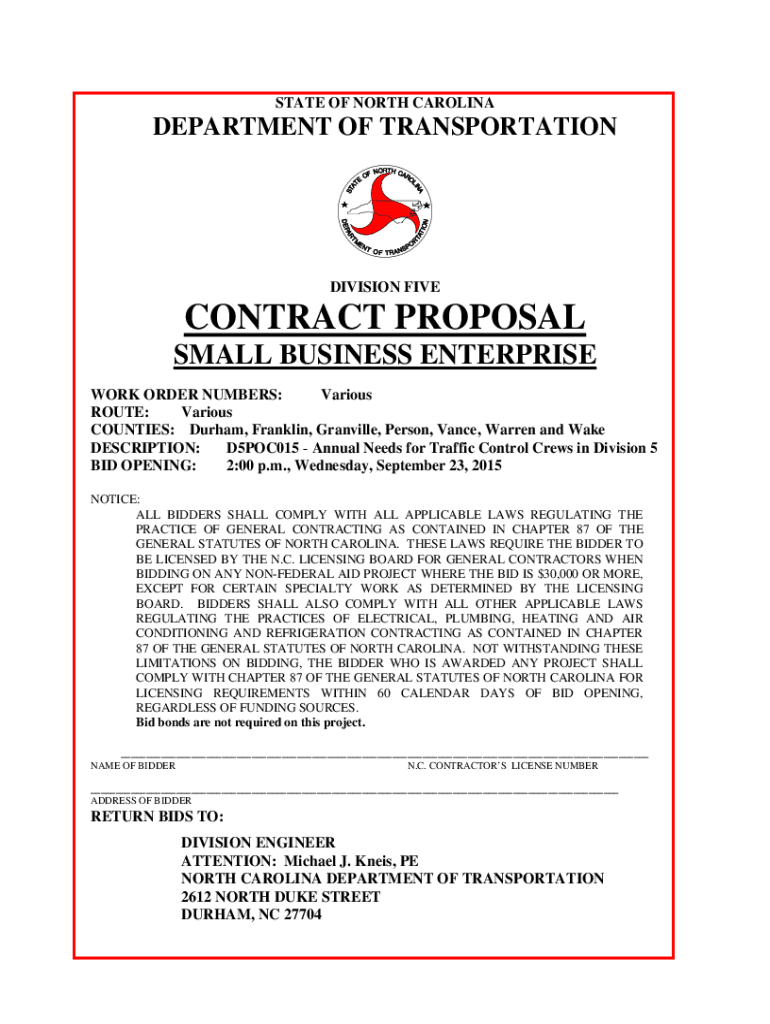 STATE OF NORTH CAROLINA

DEPARTMENT OF TRANSPORTATION

STATE OF NORTH CAROLINA
DEPARTMENT OF TRANSPORTATION

DIVISION FIVE

CONTRACT PROPOSAL

SMALL BUSINESS ENTERPRISE

WORK ORDER NUMBERS: Various
ROUTE: Various
COUNTIES: Durham, Franklin, Granville, Person, Vance, Warren and Wake
DESCRIPTION: D5POC015 - Annual Needs for Traffic Control Crews in Division 5
BID OPENING: 2:00 p.m., Wednesday, September 23, 2015

NOTICE:
ALL BIDDERS SHALL COMPLY WITH ALL APPLICABLE LAWS REGULATING THE PRACTICE OF GENERAL CONTRACTING AS CONTAINED IN CHAPTER 87 OF THE GENERAL STATUTES OF NORTH CAROLINA. THESE LAWS REQUIRE THE BIDDER TO BE LICENSED BY THE N.C. LICENSING BOARD FOR GENERAL CONTRACTORS WHEN BIDDING ON ANY NON-FEDERAL AID PROJECT WHERE THE BID IS $30,000 OR MORE, EXCEPT FOR CERTAIN SPECIALTY WORK AS DETERMINED BY THE LICENSING BOARD. BIDDERS SHALL ALSO COMPLY WITH ALL OTHER APPLICABLE LAWS REGULATING THE PRACTICES OF ELECTRICAL, PLUMBING, HEATING AND AIR CONDITIONING AND REFRIGERATION CONTRACTING AS CONTAINED IN CHAPTER 87 OF THE GENERAL STATUTES OF NORTH CAROLINA. NOT WITHSTANDING THESE LIMITATIONS ON BIDDING, THE BIDDER WHO IS AWARDED ANY PROJECT SHALL COMPLY WITH CHAPTER 87 OF THE GENERAL STATUTES OF NORTH CAROLINA FOR LICENSING REQUIREMENTS WITHIN 60 CALENDAR DAYS OF BID OPENING, REGARDLESS OF FUNDING SOURCES.
Bid bonds are not required on this project.

NAME OF BIDDER N.C. CONTRACTOR'S LICENSE NUMBER

ADDRESS OF BIDDER

RETURN BIDS TO:

DIVISION ENGINEER
ATTENTION: Michael J. Kneis, PE
NORTH CAROLINA DEPARTMENT OF TRANSPORTATION
2612 NORTH DUKE STREET
DURHAM, NC 27704